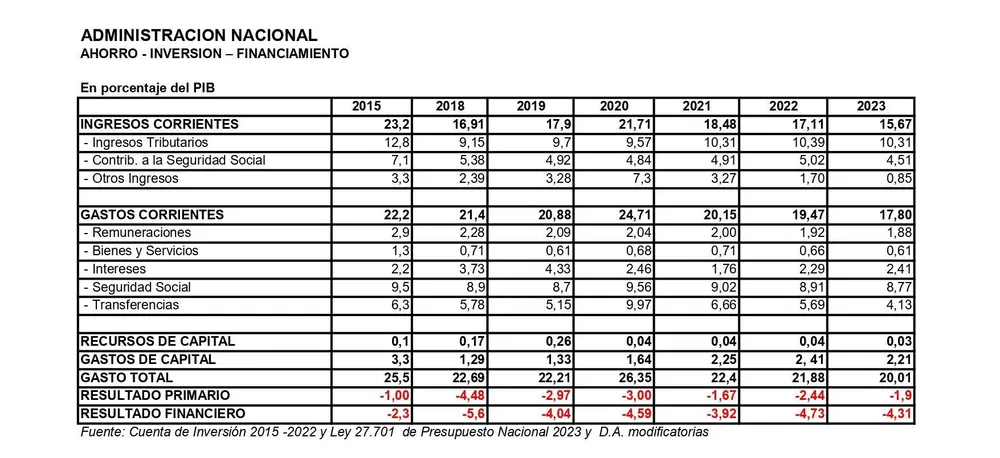 ADMINISTRACION NACIONAL
AHORRO - INVERSION – FINANCIAMIENTO

En porcentaje del PIB

| | 2015 | 2018 | 2019 | 2020 | 2021 | 2022 | 2023 |
|---|---|---|---|---|---|---|---|
| INGRESOS CORRIENTES | 23,2 | 16,91 | 17,9 | 21,71 | 18,48 | 17,11 | 15,67 |
| - Ingresos Tributarios | 12,8 | 9,15 | 9,7 | 9,57 | 10,31 | 10,39 | 10,31 |
| - Contrib. a la Seguridad Social | 7,1 | 5,38 | 4,92 | 4,84 | 4,91 | 5,02 | 4,51 |
| - Otros Ingresos | 3,3 | 2,39 | 3,28 | 7,3 | 3,27 | 1,70 | 0,85 |
| | | | | | | | |
| GASTOS CORRIENTES | 22,2 | 21,4 | 20,88 | 24,71 | 20,15 | 19,47 | 17,80 |
| - Remuneraciones | 2,9 | 2,28 | 2,09 | 2,04 | 2,00 | 1,92 | 1,88 |
| - Bienes y Servicios | 1,3 | 0,71 | 0,61 | 0,68 | 0,71 | 0,66 | 0,61 |
| - Intereses | 2,2 | 3,73 | 4,33 | 2,46 | 1,76 | 2,29 | 2,41 |
| - Seguridad Social | 9,5 | 8,9 | 8,7 | 9,56 | 9,02 | 8,91 | 8,77 |
| - Transferencias | 6,3 | 5,78 | 5,15 | 9,97 | 6,66 | 5,69 | 4,13 |
| | | | | | | | |
| RECURSOS DE CAPITAL | 0,1 | 0,17 | 0,26 | 0,04 | 0,04 | 0,04 | 0,03 |
| GASTOS DE CAPITAL | 3,3 | 1,29 | 1,33 | 1,64 | 2,25 | 2, 41 | 2,21 |
| GASTO TOTAL | 25,5 | 22,69 | 22,21 | 26,35 | 22,4 | 21,88 | 20,01 |
| RESULTADO PRIMARIO | -1,00 | -4,48 | -2,97 | -3,00 | -1,67 | -2,44 | -1,9 |
| RESULTADO FINANCIERO | -2,3 | -5,6 | -4,04 | -4,59 | -3,92 | -4,73 | -4,31 |

Fuente: Cuenta de Inversión 2015 -2022 y Ley 27.701 de Presupuesto Nacional 2023 y D.A. modificatorias